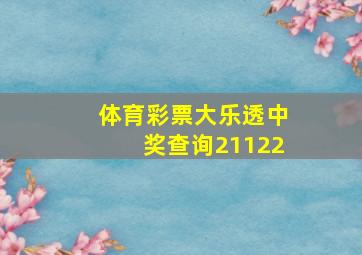 体育彩票大乐透中奖查询21122